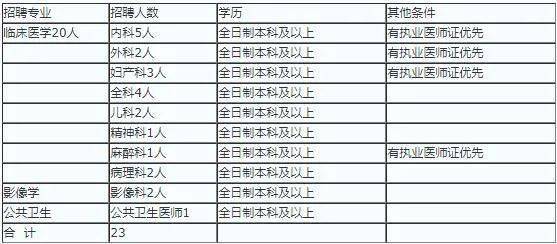 | 招聘专业 | 招聘人数 | 学历 | 其他条件 |
|---|---|---|---|
| 临床医学20人 | 内科5人 | 全日制本科及以上 | 有执业医师证优先 |
| | 外科2人 | 全日制本科及以上 | 有执业医师证优先 |
| | 妇产科3人 | 全日制本科及以上 | 有执业医师证优先 |
| | 全科4人 | 全日制本科及以上 | |
| | 儿科2人 | 全日制本科及以上 | |
| | 精神科1人 | 全日制本科及以上 | |
| | 麻醉科1人 | 全日制本科及以上 | 有执业医师证优先 |
| | 病理科2人 | 全日制本科及以上 | |
| 影像学 | 影像科2人 | 全日制本科及以上 | |
| 公共卫生 | 公共卫生医师1 | 全日制本科及以上 | |
| 合 计 | 23 | | |